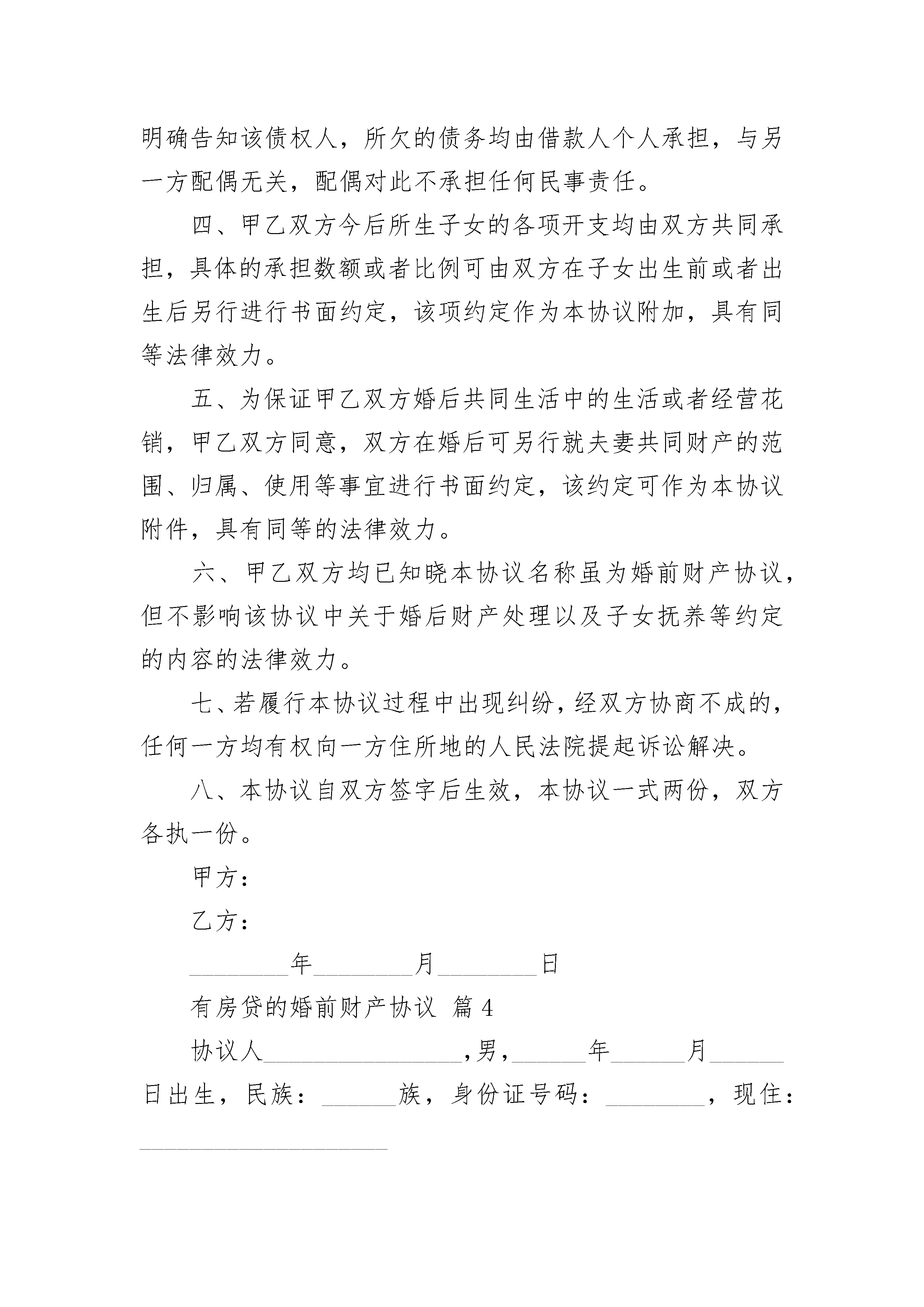 明确告知该债权人，所欠的债务均由借款人个人承担，与另一方配偶无关，配偶对此不承担任何民事责任。

四、甲乙双方今后所生子女的各项开支均由双方共同承担，具体的承担数额或者比例可由双方在子女出生前或者出生后另行进行书面约定，该项约定作为本协议附加，具有同等法律效力。

五、为保证甲乙双方婚后共同生活中的生活或者经营花销，甲乙双方同意，双方在婚后可另行就夫妻共同财产的范围、归属、使用等事宜进行书面约定，该约定可作为本协议附件，具有同等的法律效力。

六、甲乙双方均已知晓本协议名称虽为婚前财产协议，但不影响该协议中关于婚后财产处理以及子女抚养等约定的内容的法律效力。

七、若履行本协议过程中出现纠纷，经双方协商不成的，任何一方均有权向一方住所地的人民法院提起诉讼解决。

八、本协议自双方签字后生效，本协议一式两份，双方各执一份。

甲方：

乙方：

________年________月________日

有房贷的婚前财产协议 篇4

协议人________________，男，______年______月______日出生，民族：______族，身份证号码：________，现住：____________________